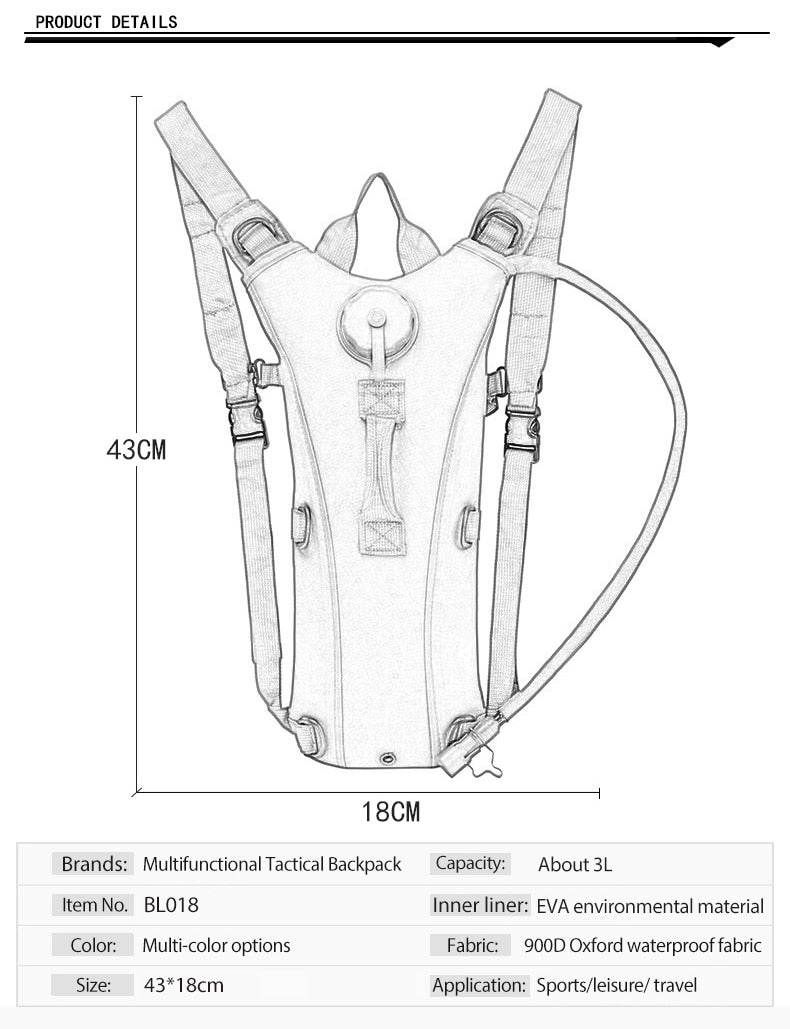 PRODUCT DETAILS

43CM

18CM

| Brands: | Multifunctional Tactical Backpack | Capacity: | About 3L |
|---|---|---|---|
| Item No. | BL018 | Inner liner: | EVA environmental material |
| Color: | Multi-color options | Fabric: | 900D Oxford waterproof fabric |
| Size: | 43*18cm | Application: | Sports/leisure/ travel |